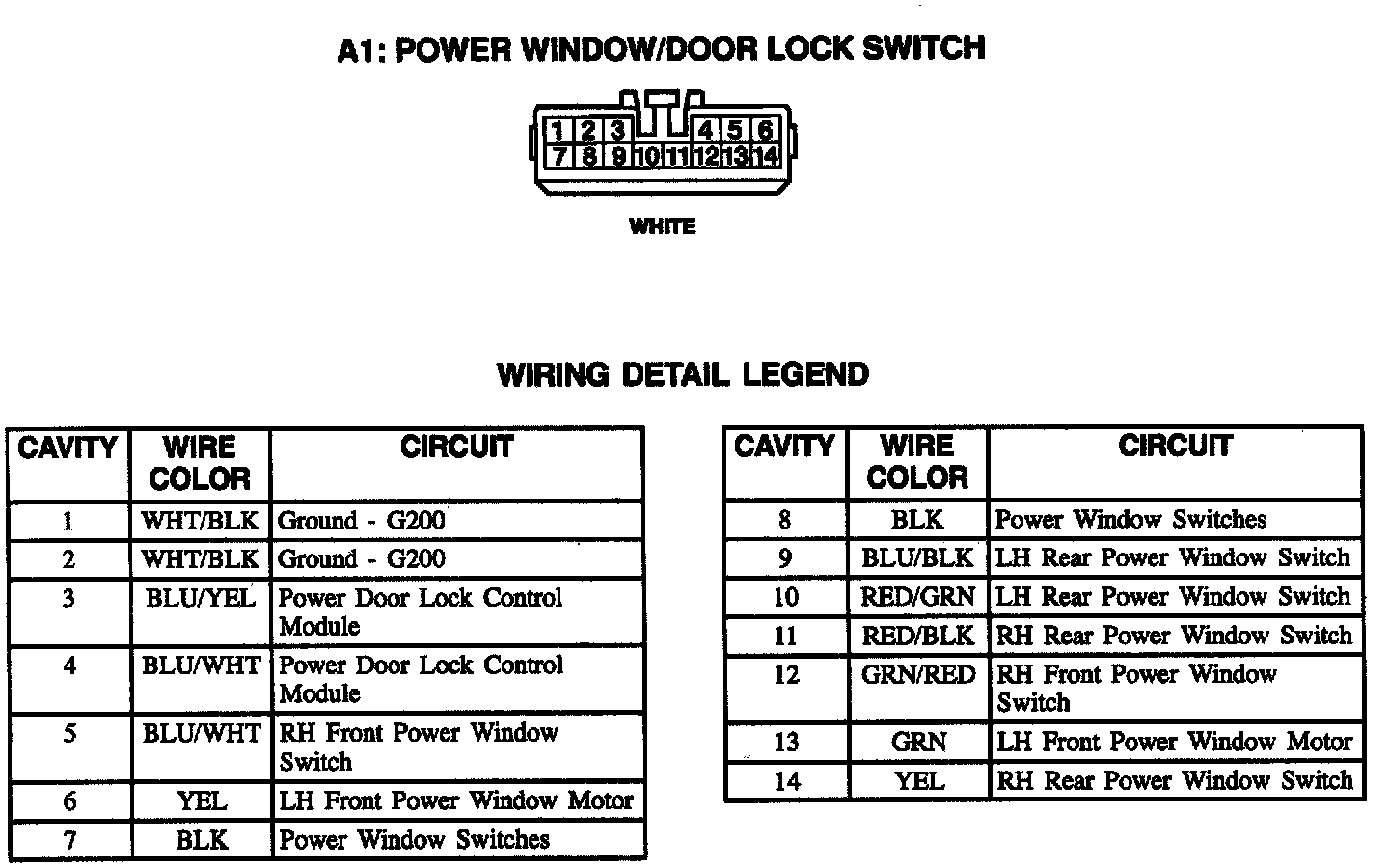 A1: POWER WINDOW/DOOR LOCK SWITCH

1 2 3 4 5 6
7 8 9 10 11 12 13 14

WHITE

WIRING DETAIL LEGEND

| CAVITY | WIRE COLOR | CIRCUIT |
|---|---|---|
| 1 | WHT/BLK | Ground - G200 |
| 2 | WHT/BLK | Ground - G200 |
| 3 | BLU/YEL | Power Door Lock Control Module |
| 4 | BLU/WHT | Power Door Lock Control Module |
| 5 | BLU/WHT | RH Front Power Window Switch |
| 6 | YEL | LH Front Power Window Motor |
| 7 | BLK | Power Window Switches |

| CAVITY | WIRE COLOR | CIRCUIT |
|---|---|---|
| 8 | BLK | Power Window Switches |
| 9 | BLU/BLK | LH Rear Power Window Switch |
| 10 | RED/GRN | LH Rear Power Window Switch |
| 11 | RED/BLK | RH Rear Power Window Switch |
| 12 | GRN/RED | RH Front Power Window Switch |
| 13 | GRN | LH Front Power Window Motor |
| 14 | YEL | RH Rear Power Window Switch |